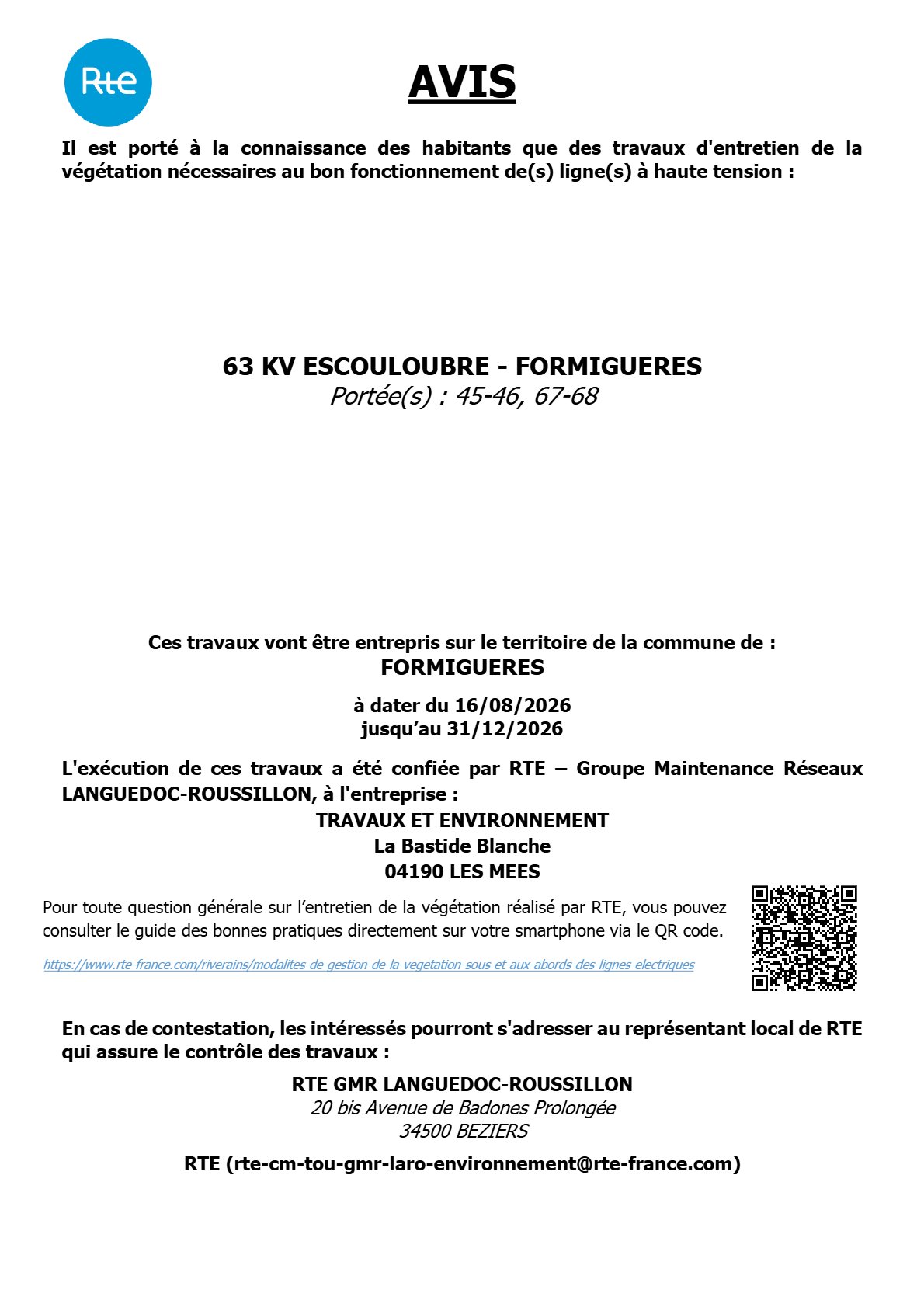 Rte

AVIS

Il est porté à la connaissance des habitants que des travaux d'entretien de la végétation nécessaires au bon fonctionnement de(s) ligne(s) à haute tension :

63 KV ESCOULOUBRE - FORMIGUERES
Portée(s) : 45-46, 67-68

Ces travaux vont être entrepris sur le territoire de la commune de :
FORMIGUERES

à dater du 16/08/2026
jusqu'au 31/12/2026

L'exécution de ces travaux a été confiée par RTE – Groupe Maintenance Réseaux LANGUEDOC-ROUSSILLON, à l'entreprise :
TRAVAUX ET ENVIRONNEMENT
La Bastide Blanche
04190 LES MEES

Pour toute question générale sur l'entretien de la végétation réalisé par RTE, vous pouvez consulter le guide des bonnes pratiques directement sur votre smartphone via le QR code.

https://www.rte-france.com/riverains/modalites-de-gestion-de-la-vegetation-sous-et-aux-abords-des-lignes-electriques

En cas de contestation, les intéressés pourront s'adresser au représentant local de RTE qui assure le contrôle des travaux :

RTE GMR LANGUEDOC-ROUSSILLON
20 bis Avenue de Badones Prolongée
34500 BEZIERS

RTE (rte-cm-tou-gmr-laro-environnement@rte-france.com)